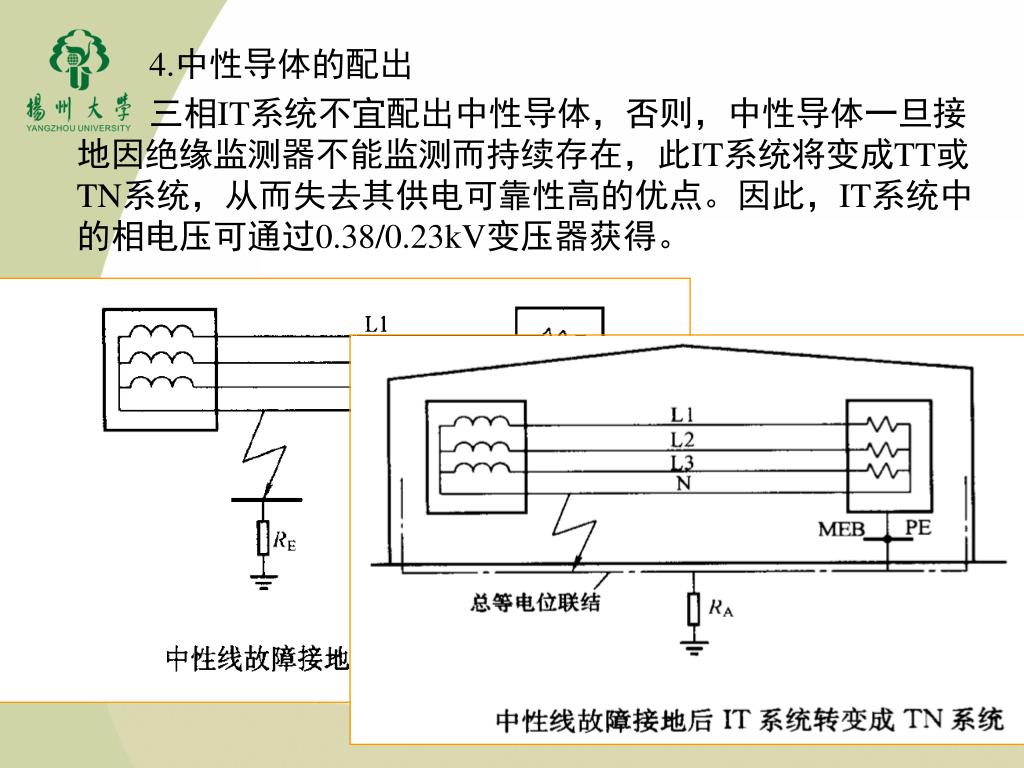 揚州大學
YANGZHOU UNIVERSITY

4.中性导体的配出

三相IT系统不宜配出中性导体，否则，中性导体一旦接地因绝缘监测器不能监测而持续存在，此IT系统将变成TT或TN系统，从而失去其供电可靠性高的优点。因此，IT系统中的相电压可通过0.38/0.23kV变压器获得。

L1

$R_E$

中性线故障接地

L1
L2
L3
N

MEB
PE

总等电位联结

$R_A$

中性线故障接地后 IT 系统转变成 TN 系统